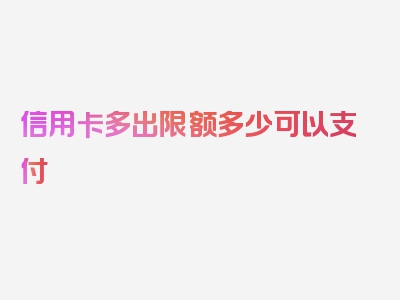 信用卡多出限额多少可以支付